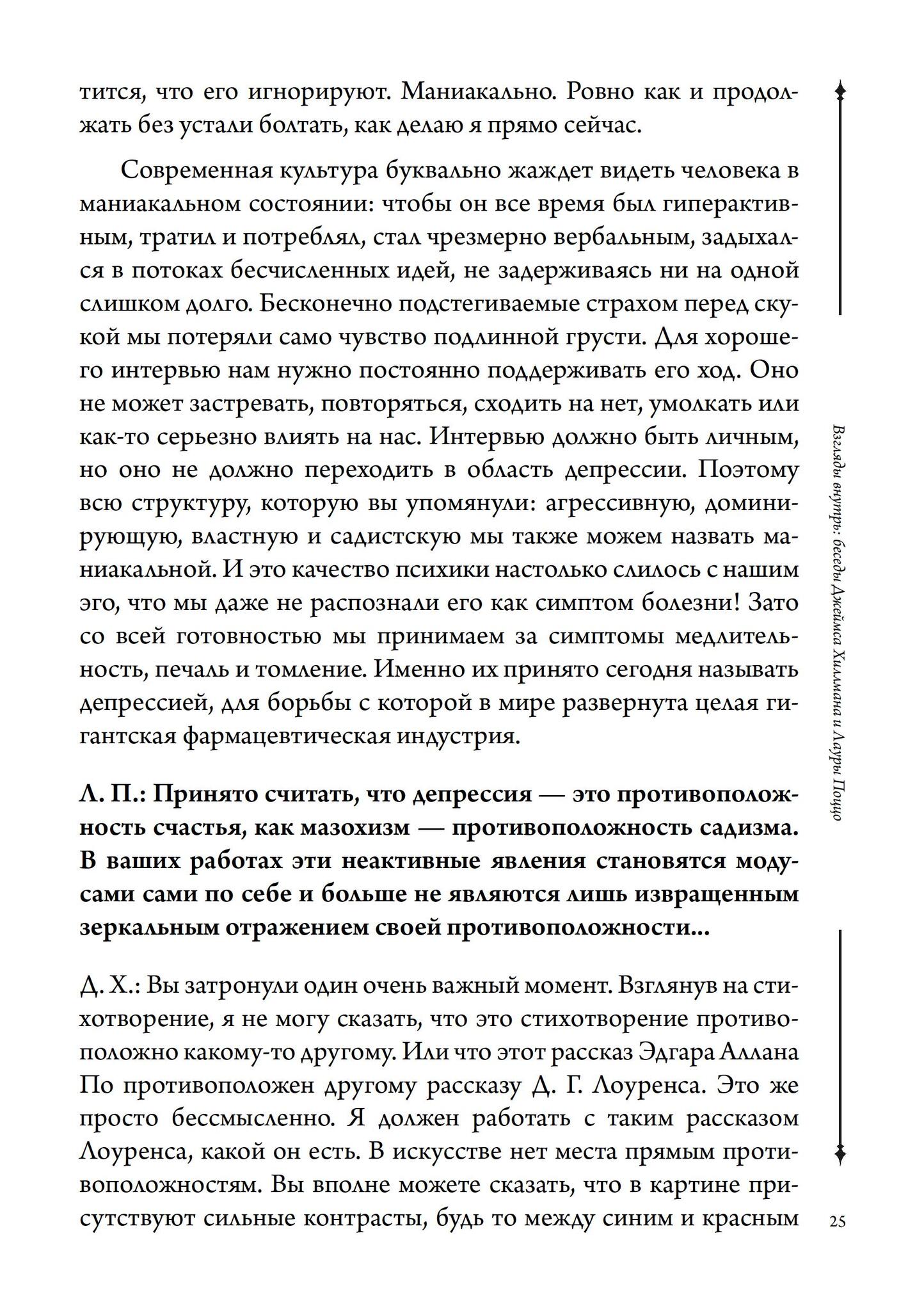 тится, что его игнорируют. Маниакально. Ровно как и продолжать без устали болтать, как делаю я прямо сейчас.

Современная культура буквально жаждет видеть человека в маниакальном состоянии: чтобы он все время был гиперактивным, тратил и потреблял, стал чрезмерно вербальным, задыхался в потоках бесчисленных идей, не задерживаясь ни на одной слишком долго. Бесконечно подстегиваемые страхом перед скукой мы потеряли само чувство подлинной грусти. Для хорошего интервью нам нужно постоянно поддерживать его ход. Оно не может застревать, повторяться, сходить на нет, умолкать или как-то серьезно влиять на нас. Интервью должно быть личным, но оно не должно переходить в область депрессии. Поэтому всю структуру, которую вы упомянули: агрессивную, доминирующую, властную и садистскую мы также можем назвать маниакальной. И это качество психики настолько слилось с нашим эго, что мы даже не распознали его как симптом болезни! Зато со всей готовностью мы принимаем за симптомы медлительность, печаль и томление. Именно их принято сегодня называть депрессией, для борьбы с которой в мире развернута целая гигантская фармацевтическая индустрия.

Л. П.: Принято считать, что депрессия — это противоположность счастья, как мазохизм — противоположность садизма. В ваших работах эти неактивные явления становятся модусами сами по себе и больше не являются лишь извращенным зеркальным отражением своей противоположности...

Д. Х.: Вы затронули один очень важный момент. Взглянув на стихотворение, я не могу сказать, что это стихотворение противоположно какому-то другому. Или что этот рассказ Эдгара Аллана По противоположен другому рассказу Д. Г. Лоуренса. Это же просто бессмысленно. Я должен работать с таким рассказом Лоуренса, какой он есть. В искусстве нет места прямым противоположностям. Вы вполне можете сказать, что в картине присутствуют сильные контрасты, будь то между синим и красным

Взгляды внутрь: беседы Джеймса Хиллмана и Лауры Поццо

25